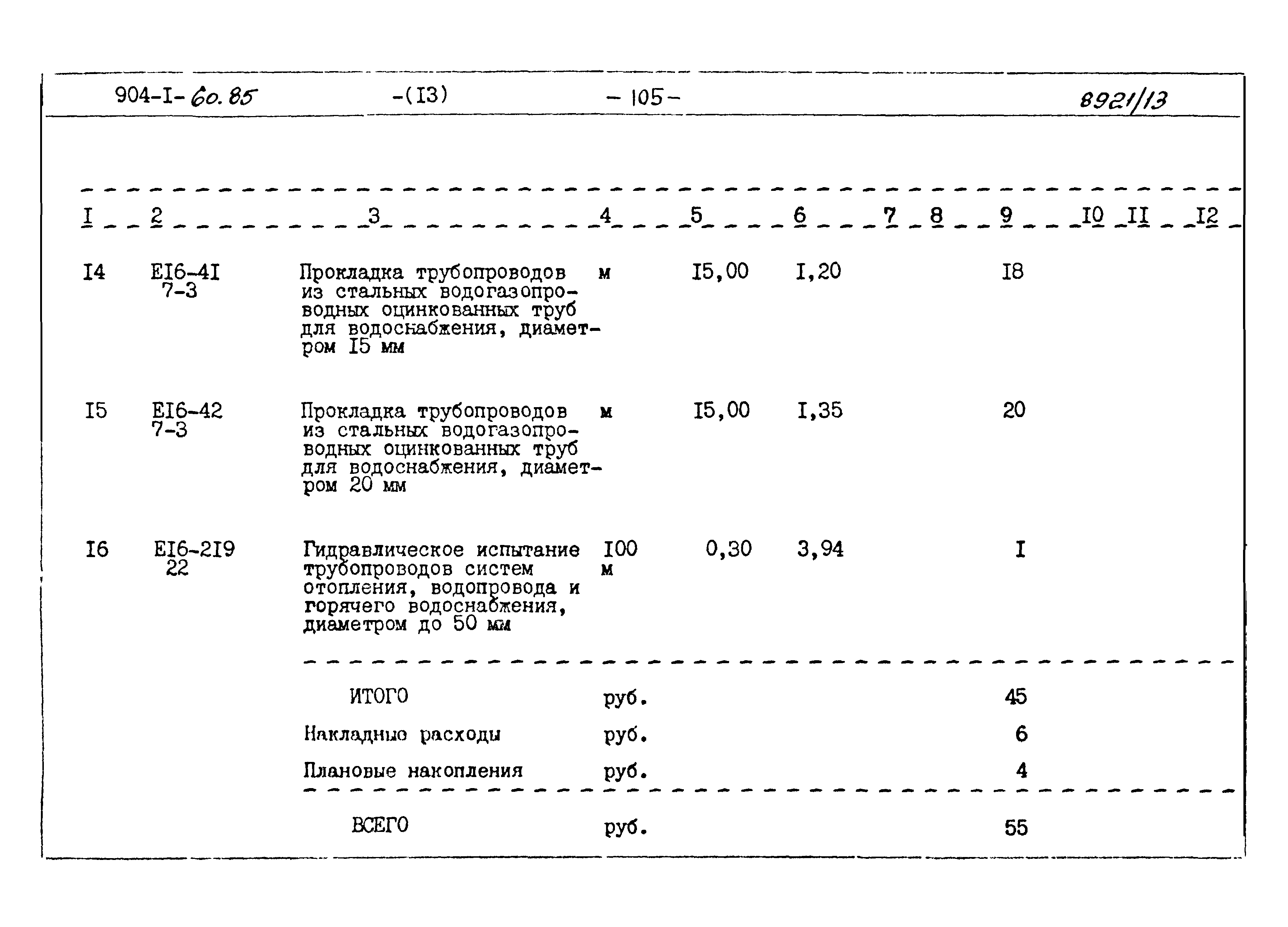 904-I-60.85 -(I3) - 105 - 8921/13

| I | 2 | 3 | 4 | 5 | 6 | 7 | 8 | 9 | I0 | II | I2 |
|---|---|---|---|---|---|---|---|---|---|---|---|
| I4 | EI6-4I 7-3 | Прокладка трубопроводов из стальных водогазопроводных оцинкованных труб для водоснабжения, диаметром I5 мм | м | I5,00 | I,20 | | | I8 | | | |
| I5 | EI6-42 7-3 | Прокладка трубопроводов из стальных водогазопроводных оцинкованных труб для водоснабжения, диаметром 20 мм | м | I5,00 | I,35 | | | 20 | | | |
| I6 | EI6-2I9 22 | Гидравлическое испытание трубопроводов систем отопления, водопровода и горячего водоснабжения, диаметром до 50 мм | I00 м | 0,30 | 3,94 | | | I | | | |
| | | ИТОГО | руб. | | | | | 45 | | | |
| | | Накладные расходы | руб. | | | | | 6 | | | |
| | | Плановые накопления | руб. | | | | | 4 | | | |
| | | ВСЕГО | руб. | | | | | 55 | | | |